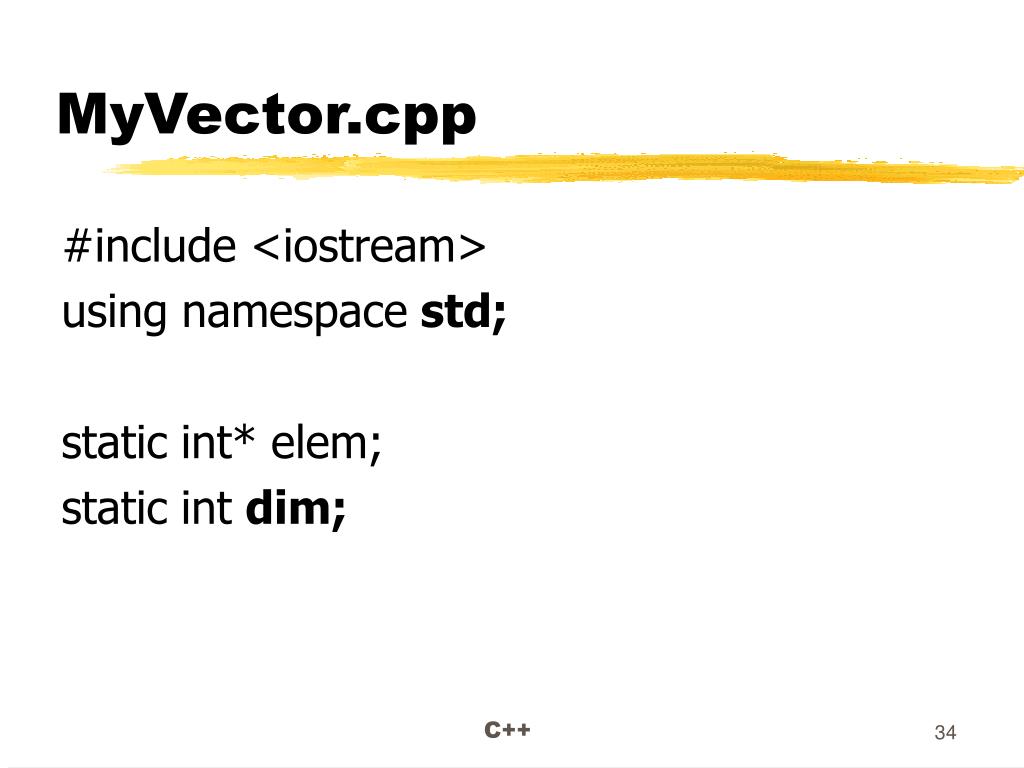 MyVector.cpp

#include <iostream>
using namespace std;

static int* elem;
static int dim;

C++

34